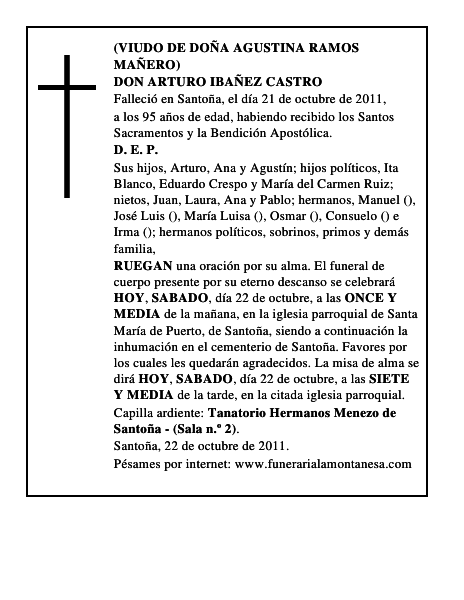 (VIUDO DE DOÑA AGUSTINA RAMOS MAÑERO)
DON ARTURO IBAÑEZ CASTRO
Falleció en Santoña, el día 21 de octubre de 2011, a los 95 años de edad, habiendo recibido los Santos Sacramentos y la Bendición Apostólica.
D. E. P.
Sus hijos, Arturo, Ana y Agustín; hijos políticos, Ita Blanco, Eduardo Crespo y María del Carmen Ruiz; nietos, Juan, Laura, Ana y Pablo; hermanos, Manuel (), José Luis (), María Luisa (), Osmar (), Consuelo () e Irma (); hermanos políticos, sobrinos, primos y demás familia,
RUEGAN una oración por su alma. El funeral de cuerpo presente por su eterno descanso se celebrará HOY, SABADO, día 22 de octubre, a las ONCE Y MEDIA de la mañana, en la iglesia parroquial de Santa María de Puerto, de Santoña, siendo a continuación la inhumación en el cementerio de Santoña. Favores por los cuales les quedarán agradecidos. La misa de alma se dirá HOY, SABADO, día 22 de octubre, a las SIETE Y MEDIA de la tarde, en la citada iglesia parroquial.
Capilla ardiente: Tanatorio Hermanos Menezo de Santoña - (Sala n.º 2).
Santoña, 22 de octubre de 2011.
Pésames por internet: www.funerarialamontanesa.com